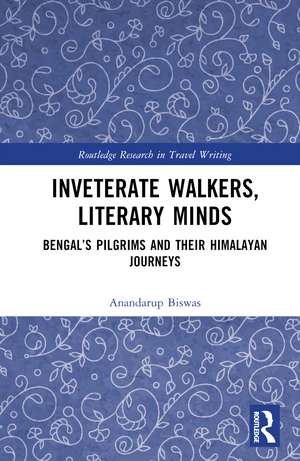 Routledge Research in Travel Writing

INVETERATE WALKERS, LITERARY MINDS

BENGAL'S PILGRIMS AND THEIR HIMALAYAN JOURNEYS

Anandarup Biswas

ROUTLEDGE